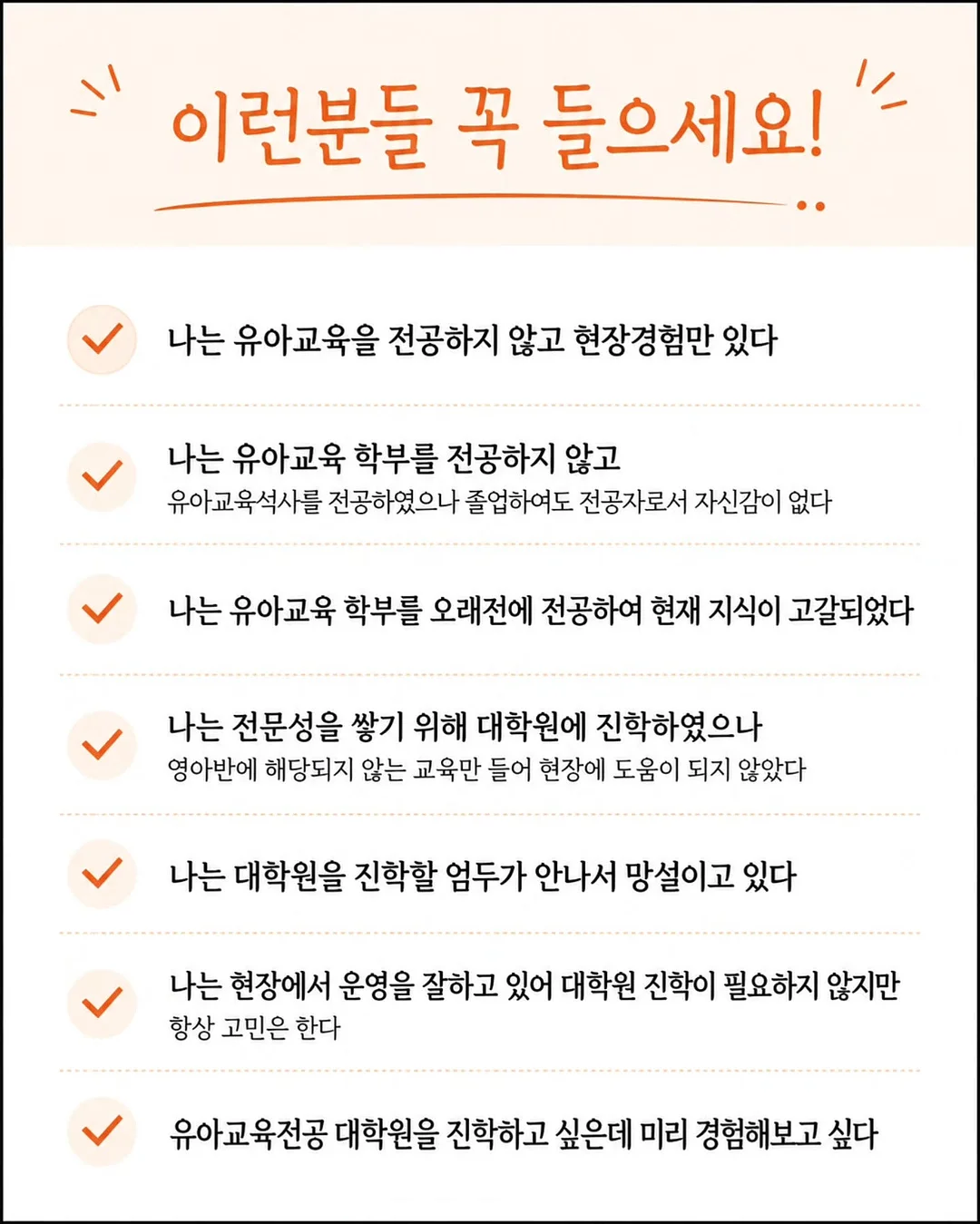 이런분들 꼭 들으세요!

나는 유아교육을 전공하지 않고 현장경험만 있다

나는 유아교육 학부를 전공하지 않고
유아교육석사를 전공하였으나 졸업하여도 전공자로서 자신감이 없다

나는 유아교육 학부를 오래전에 전공하여 현재 지식이 고갈되었다

나는 전문성을 쌓기 위해 대학원에 진학하였으나
영아반에 해당되지 않는 교육만 들어 현장에 도움이 되지 않았다

나는 대학원을 진학할 엄두가 안나서 망설이고 있다

나는 현장에서 운영을 잘하고 있어 대학원 진학이 필요하지 않지만
항상 고민은 한다

유아교육전공 대학원을 진학하고 싶은데 미리 경험해보고 싶다